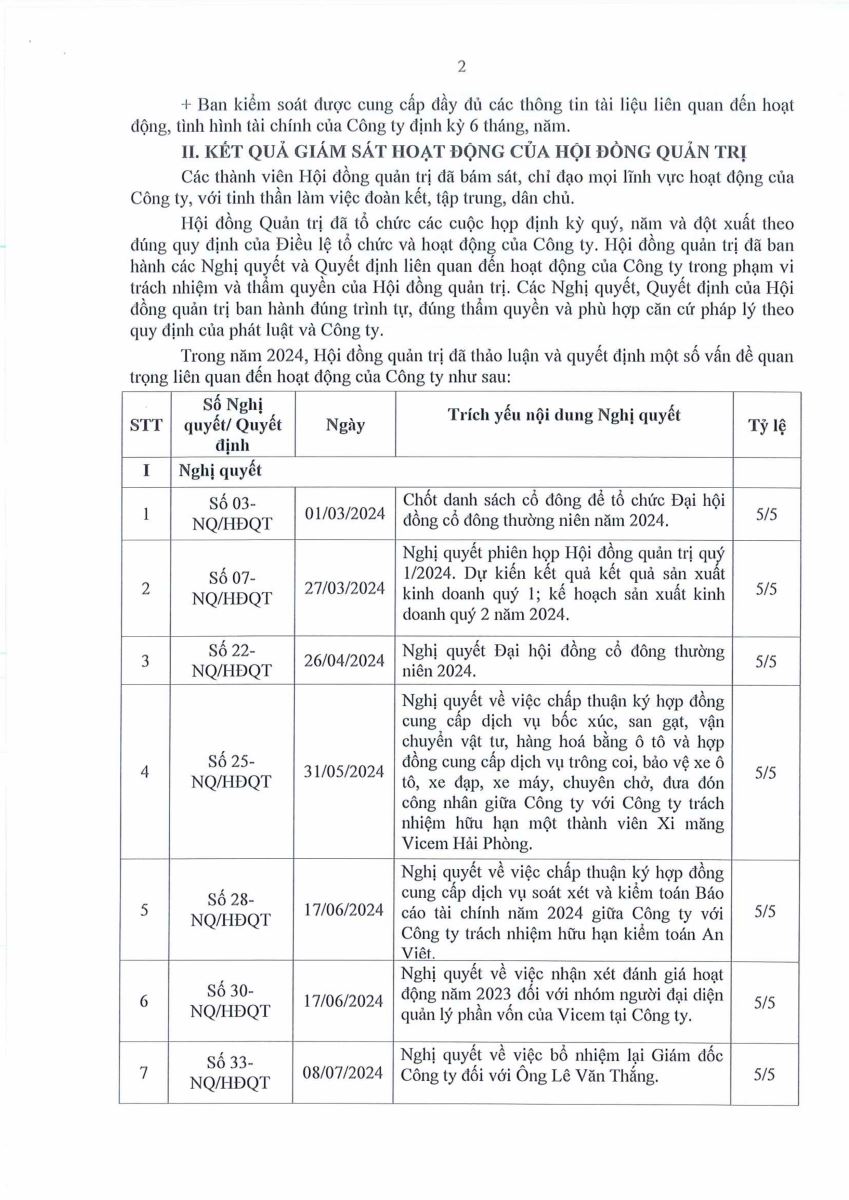 2

+ Ban kiểm soát được cung cấp đầy đủ các thông tin tài liệu liên quan đến hoạt động, tình hình tài chính của Công ty định kỳ 6 tháng, năm.

II. KẾT QUẢ GIÁM SÁT HOẠT ĐỘNG CỦA HỘI ĐỒNG QUẢN TRỊ

Các thành viên Hội đồng quản trị đã bám sát, chỉ đạo mọi lĩnh vực hoạt động của Công ty, với tinh thần làm việc đoàn kết, tập trung, dân chủ.

Hội đồng Quản trị đã tổ chức các cuộc họp định kỳ quý, năm và đột xuất theo đúng quy định của Điều lệ tổ chức và hoạt động của Công ty. Hội đồng quản trị đã ban hành các Nghị quyết và Quyết định liên quan đến hoạt động của Công ty trong phạm vi trách nhiệm và thẩm quyền của Hội đồng quản trị. Các Nghị quyết, Quyết định của Hội đồng quản trị ban hành đúng trình tự, đúng thẩm quyền và phù hợp căn cứ pháp lý theo quy định của phát luật và Công ty.

Trong năm 2024, Hội đồng quản trị đã thảo luận và quyết định một số vấn đề quan trọng liên quan đến hoạt động của Công ty như sau:

| STT | Số Nghị quyết/ Quyết định | Ngày | Trích yếu nội dung Nghị quyết | Tỷ lệ |
|---|---|---|---|---|
| I | Nghị quyết | | | |
| 1 | Số 03-NQ/HĐQT | 01/03/2024 | Chốt danh sách cổ đông để tổ chức Đại hội đồng cổ đông thường niên năm 2024. | 5/5 |
| 2 | Số 07-NQ/HĐQT | 27/03/2024 | Nghị quyết phiên họp Hội đồng quản trị quý 1/2024. Dự kiến kết quả kết quả sản xuất kinh doanh quý 1; kế hoạch sản xuất kinh doanh quý 2 năm 2024. | 5/5 |
| 3 | Số 22-NQ/HĐQT | 26/04/2024 | Nghị quyết Đại hội đồng cổ đông thường niên 2024. | 5/5 |
| 4 | Số 25-NQ/HĐQT | 31/05/2024 | Nghị quyết về việc chấp thuận ký hợp đồng cung cấp dịch vụ bốc xúc, san gạt, vận chuyển vật tư, hàng hoá bằng ô tô và hợp đồng cung cấp dịch vụ trông coi, bảo vệ xe ô tô, xe đạp, xe máy, chuyên chở, đưa đón công nhân giữa Công ty với Công ty trách nhiệm hữu hạn một thành viên Xi măng Vicem Hải Phòng. | 5/5 |
| 5 | Số 28-NQ/HĐQT | 17/06/2024 | Nghị quyết về việc chấp thuận ký hợp đồng cung cấp dịch vụ soát xét và kiểm toán Báo cáo tài chính năm 2024 giữa Công ty với Công ty trách nhiệm hữu hạn kiểm toán An Việt. | 5/5 |
| 6 | Số 30-NQ/HĐQT | 17/06/2024 | Nghị quyết về việc nhận xét đánh giá hoạt động năm 2023 đối với nhóm người đại diện quản lý phần vốn của Vicem tại Công ty. | 5/5 |
| 7 | Số 33-NQ/HĐQT | 08/07/2024 | Nghị quyết về việc bổ nhiệm lại Giám đốc Công ty đối với Ông Lê Văn Thắng. | 5/5 |